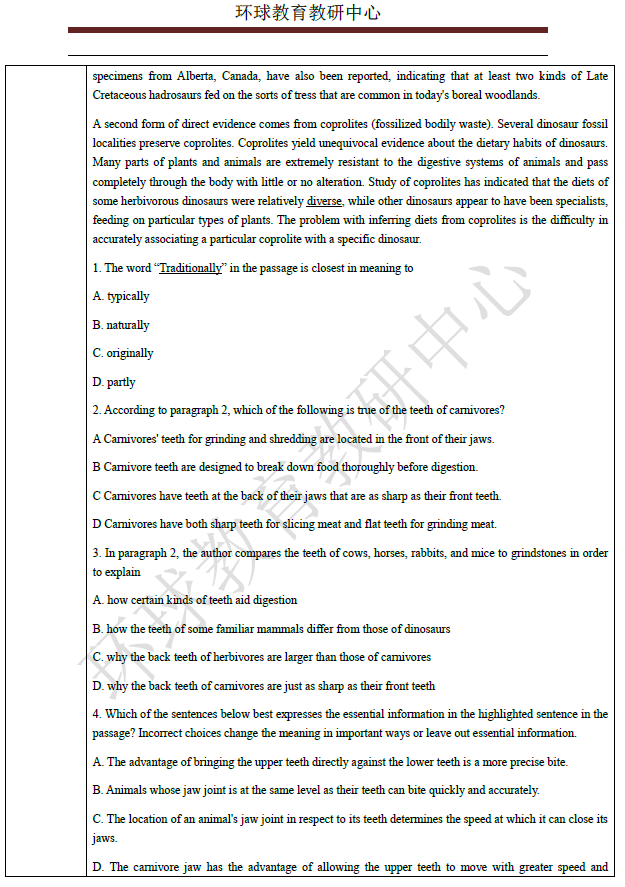 环球教育教研中心

specimens from Alberta, Canada, have also been reported, indicating that at least two kinds of Late Cretaceous hadrosaurs fed on the sorts of tress that are common in today's boreal woodlands.

A second form of direct evidence comes from coprolites (fossilized bodily waste). Several dinosaur fossil localities preserve coprolites. Coprolites yield unequivocal evidence about the dietary habits of dinosaurs. Many parts of plants and animals are extremely resistant to the digestive systems of animals and pass completely through the body with little or no alteration. Study of coprolites has indicated that the diets of some herbivorous dinosaurs were relatively diverse, while other dinosaurs appear to have been specialists, feeding on particular types of plants. The problem with inferring diets from coprolites is the difficulty in accurately associating a particular coprolite with a specific dinosaur.

1. The word "Traditionally" in the passage is closest in meaning to

A. typically

B. naturally

C. originally

D. partly

2. According to paragraph 2, which of the following is true of the teeth of carnivores?

A Carnivores' teeth for grinding and shredding are located in the front of their jaws.

B Carnivore teeth are designed to break down food thoroughly before digestion.

C Carnivores have teeth at the back of their jaws that are as sharp as their front teeth.

D Carnivores have both sharp teeth for slicing meat and flat teeth for grinding meat.

3. In paragraph 2, the author compares the teeth of cows, horses, rabbits, and mice to grindstones in order to explain

A. how certain kinds of teeth aid digestion

B. how the teeth of some familiar mammals differ from those of dinosaurs

C. why the back teeth of herbivores are larger than those of carnivores

D. why the back teeth of carnivores are just as sharp as their front teeth

4. Which of the sentences below best expresses the essential information in the highlighted sentence in the passage? Incorrect choices change the meaning in important ways or leave out essential information.

A. The advantage of bringing the upper teeth directly against the lower teeth is a more precise bite.

B. Animals whose jaw joint is at the same level as their teeth can bite quickly and accurately.

C. The location of an animal's jaw joint in respect to its teeth determines the speed at which it can close its jaws.

D. The carnivore jaw has the advantage of allowing the upper teeth to move with greater speed and

环球教育教研中心